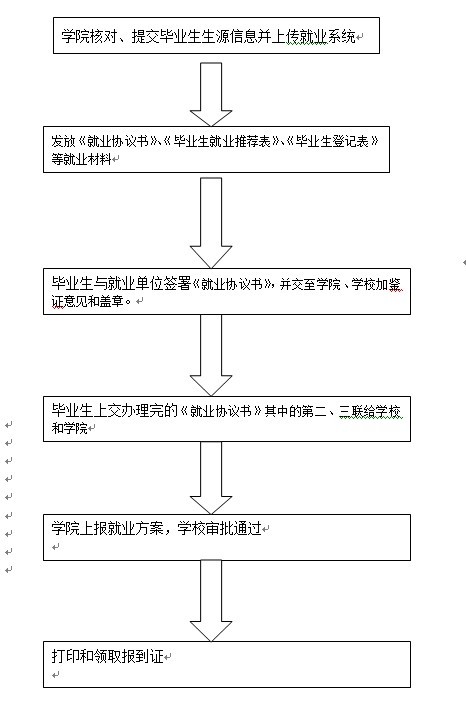 学院核对、提交毕业生生源信息并上传就业系统

发放《就业协议书》、《毕业生就业推荐表》、《毕业生登记表》等就业材料

毕业生与就业单位签署《就业协议书》，并交至学院、学校加鉴证意见和盖章。

毕业生上交办理完的《就业协议书》其中的第二、三联给学校和学院

学院上报就业方案，学校审批通过

打印和领取报到证